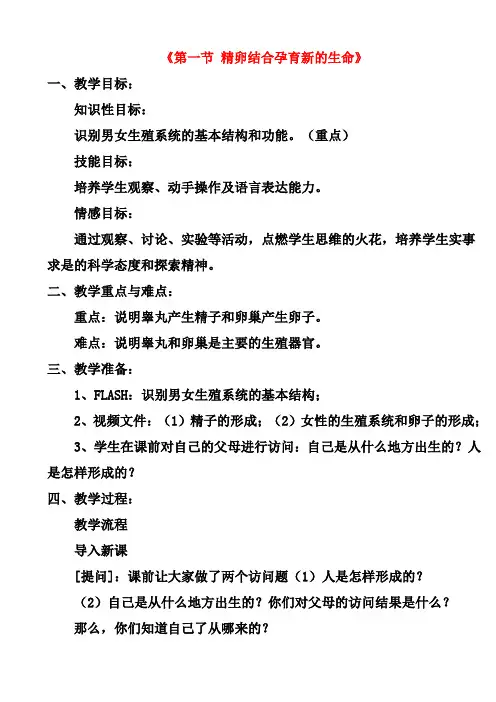 《第一节 精卵结合孕育新的生命》

一、教学目标：

知识性目标：

识别男女生殖系统的基本结构和功能。（重点）

技能目标：

培养学生观察、动手操作及语言表达能力。

情感目标：

通过观察、讨论、实验等活动，点燃学生思维的火花，培养学生实事求是的科学态度和探索精神。

二、教学重点与难点：

重点：说明睾丸产生精子和卵巢产生卵子。

难点：说明睾丸和卵巢是主要的生殖器官。

三、教学准备：

1、FLASH：识别男女生殖系统的基本结构；

2、视频文件：（1）精子的形成；（2）女性的生殖系统和卵子的形成；

3、学生在课前对自己的父母进行访问：自己是从什么地方出生的？人是怎样形成的？

四、教学过程：

教学流程

导入新课

[提问]：课前让大家做了两个访问题（1）人是怎样形成的？

（2）自己是从什么地方出生的？你们对父母的访问结果是什么？

那么，你们知道自己了从哪来的？